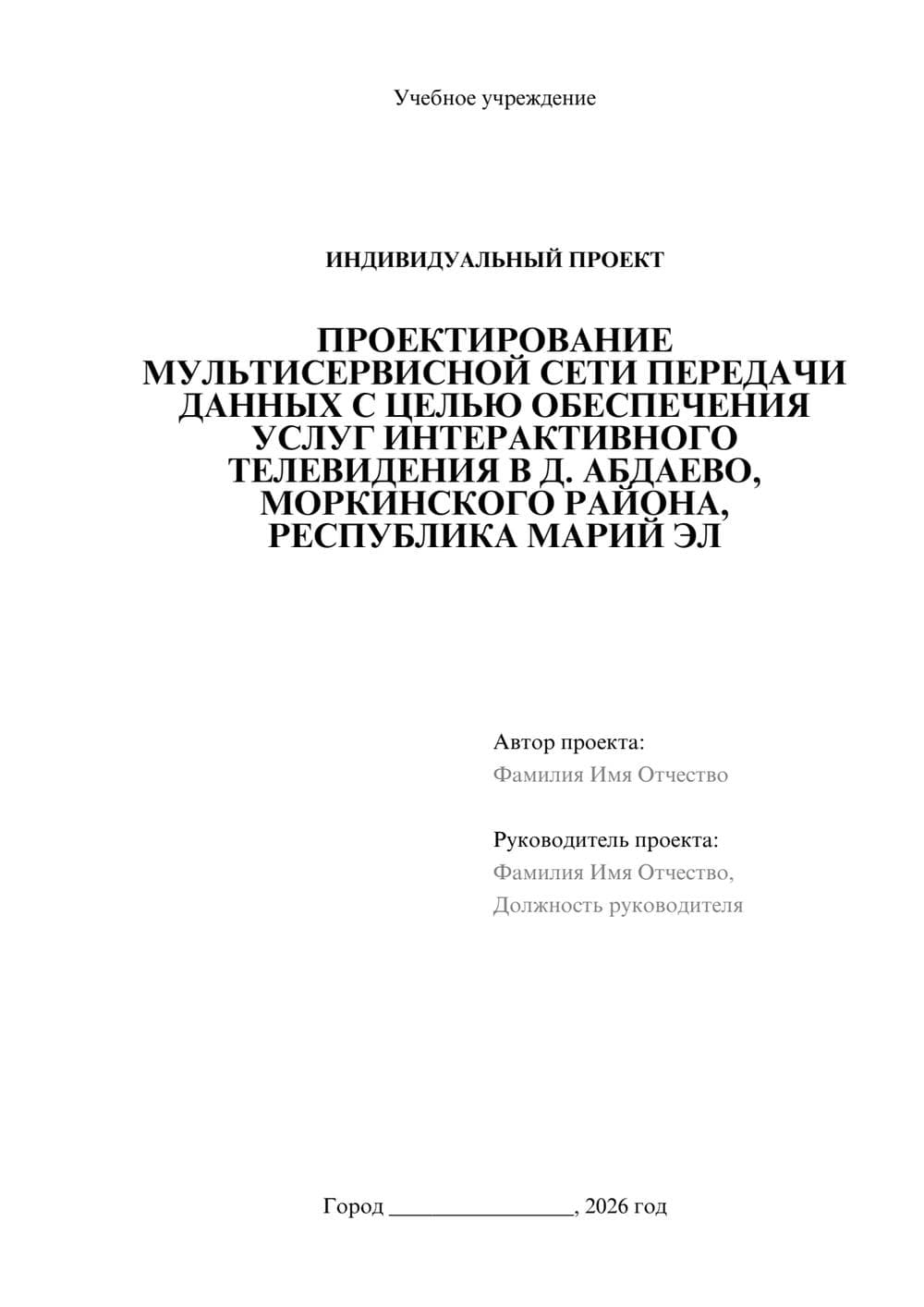 Учебное учреждение

ИНДИВИДУАЛЬНЫЙ ПРОЕКТ

ПРОЕКТИРОВАНИЕ МУЛЬТИСЕРВИСНОЙ СЕТИ ПЕРЕДАЧИ ДАННЫХ С ЦЕЛЬЮ ОБЕСПЕЧЕНИЯ УСЛУГ ИНТЕРАКТИВНОГО ТЕЛЕВИДЕНИЯ В Д. АБДАЕВО, МОРКИНСКОГО РАЙОНА, РЕСПУБЛИКА МАРИЙ ЭЛ

Автор проекта:
Фамилия Имя Отчество

Руководитель проекта:
Фамилия Имя Отчество,
Должность руководителя

Город ________________, 2026 год